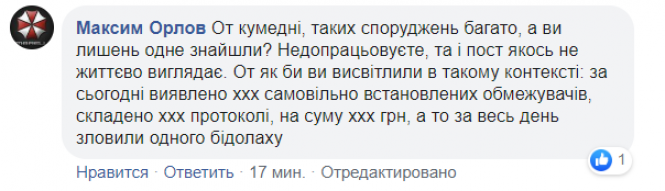 Максим Орлов От кумедні, таких споруджень багато, а ви лишень одне знайшли? Недопрацьовуєте, та і пост якось не життєво виглядає. От як би ви висвітлили в такому контексті: за сьогодні виявлено ххх самовільно встановлених обмежувачів, складено ххх протоколі, на суму ххх грн, а то за весь день зловили одного бідолаху

1

Нравится · Ответить · 17 мин. · Отредактировано